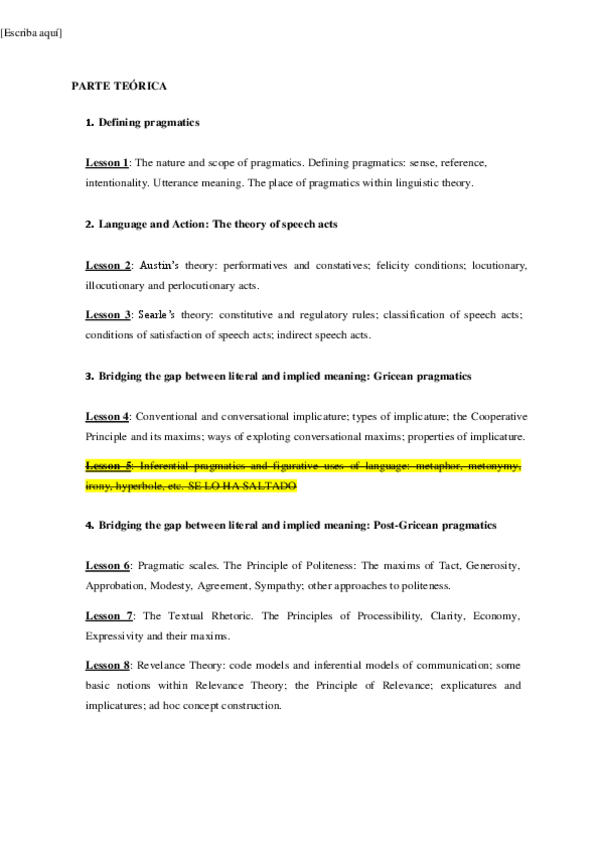 [Escriba aquí]

PARTE TEÓRICA

1. Defining pragmatics

Lesson 1: The nature and scope of pragmatics. Defining pragmatics: sense, reference, intentionality. Utterance meaning. The place of pragmatics within linguistic theory.

2. Language and Action: The theory of speech acts

Lesson 2: Austin's theory: performatives and constatives; felicity conditions; locutionary, illocutionary and perlocutionary acts.

Lesson 3: Searle's theory: constitutive and regulatory rules; classification of speech acts; conditions of satisfaction of speech acts; indirect speech acts.

3. Bridging the gap between literal and implied meaning: Gricean pragmatics

Lesson 4: Conventional and conversational implicature; types of implicature; the Cooperative Principle and its maxims; ways of exploting conversational maxims; properties of implicature.

Lesson 5: Inferential pragmatics and figurative uses of language: metaphor, metonymy, irony, hyperbole, etc. SE LO HA SALTADO

4. Bridging the gap between literal and implied meaning: Post-Gricean pragmatics

Lesson 6: Pragmatic scales. The Principle of Politeness: The maxims of Tact, Generosity, Approbation, Modesty, Agreement, Sympathy; other approaches to politeness.

Lesson 7: The Textual Rhetoric. The Principles of Processibility, Clarity, Economy, Expressivity and their maxims.

Lesson 8: Revelance Theory: code models and inferential models of communication; some basic notions within Relevance Theory; the Principle of Relevance; explicatures and implicatures; ad hoc concept construction.